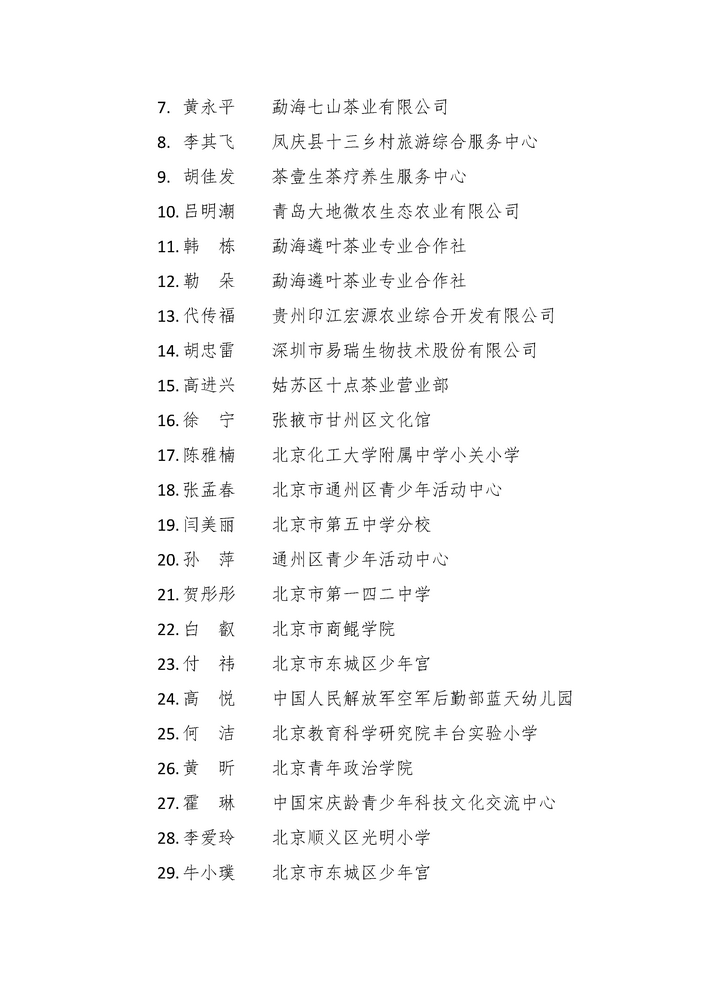 7. 黄永平　勐海七山茶业有限公司

8. 李其飞　凤庆县十三乡村旅游综合服务中心

9. 胡佳发　茶壹生茶疗养生服务中心

10. 吕明潮　青岛大地微农生态农业有限公司

11. 韩　栋　勐海遴叶茶业专业合作社

12. 勒　朵　勐海遴叶茶业专业合作社

13. 代传福　贵州印江宏源农业综合开发有限公司

14. 胡忠雷　深圳市易瑞生物技术股份有限公司

15. 高进兴　姑苏区十点茶业营业部

16. 徐　宁　张掖市甘州区文化馆

17. 陈雅楠　北京化工大学附属中学小关小学

18. 张孟春　北京市通州区青少年活动中心

19. 闫美丽　北京市第五中学分校

20. 孙　萍　通州区青少年活动中心

21. 贺彤彤　北京市第一四二中学

22. 白　叡　北京市商鲲学院

23. 付　祎　北京市东城区少年宫

24. 高　悦　中国人民解放军空军后勤部蓝天幼儿园

25. 何　洁　北京教育科学研究院丰台实验小学

26. 黄　昕　北京青年政治学院

27. 霍　琳　中国宋庆龄青少年科技文化交流中心

28. 李爱玲　北京顺义区光明小学

29. 牛小璞　北京市东城区少年宫